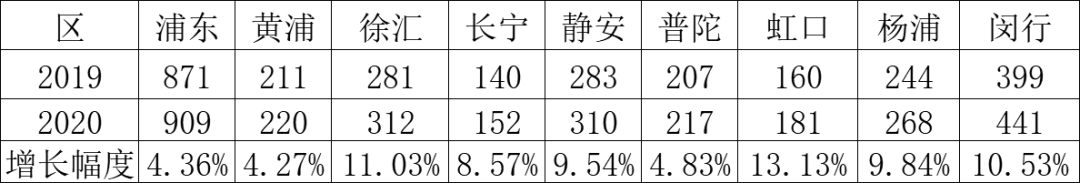 | 区 | 浦东 | 黄浦 | 徐汇 | 长宁 | 静安 | 普陀 | 虹口 | 杨浦 | 闵行 |
|---|---|---|---|---|---|---|---|---|---|
| 2019 | 871 | 211 | 281 | 140 | 283 | 207 | 160 | 244 | 399 |
| 2020 | 909 | 220 | 312 | 152 | 310 | 217 | 181 | 268 | 441 |
| 增长幅度 | 4.36% | 4.27% | 11.03% | 8.57% | 9.54% | 4.83% | 13.13% | 9.84% | 10.53% |